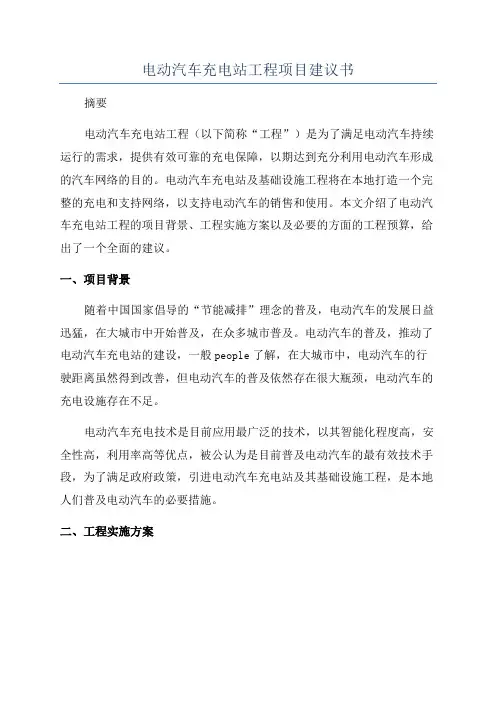 电动汽车充电站工程项目建议书

摘要

电动汽车充电站工程（以下简称“工程”）是为了满足电动汽车持续运行的需求，提供有效可靠的充电保障，以期达到充分利用电动汽车形成的汽车网络的目的。电动汽车充电站及基础设施工程将在本地打造一个完整的充电和支持网络，以支持电动汽车的销售和使用。本文介绍了电动汽车充电站工程的项目背景、工程实施方案以及必要的方面的工程预算，给出了一个全面的建议。

一、项目背景

随着中国国家倡导的“节能减排”理念的普及，电动汽车的发展日益迅猛，在大城市中开始普及，在众多城市普及。电动汽车的普及，推动了电动汽车充电站的建设，一般people了解，在大城市中，电动汽车的行驶距离虽然得到改善，但电动汽车的普及依然存在很大瓶颈，电动汽车的充电设施存在不足。

电动汽车充电技术是目前应用最广泛的技术，以其智能化程度高，安全性高，利用率高等优点，被公认为是目前普及电动汽车的最有效技术手段，为了满足政府政策，引进电动汽车充电站及其基础设施工程，是本地人们普及电动汽车的必要措施。

二、工程实施方案